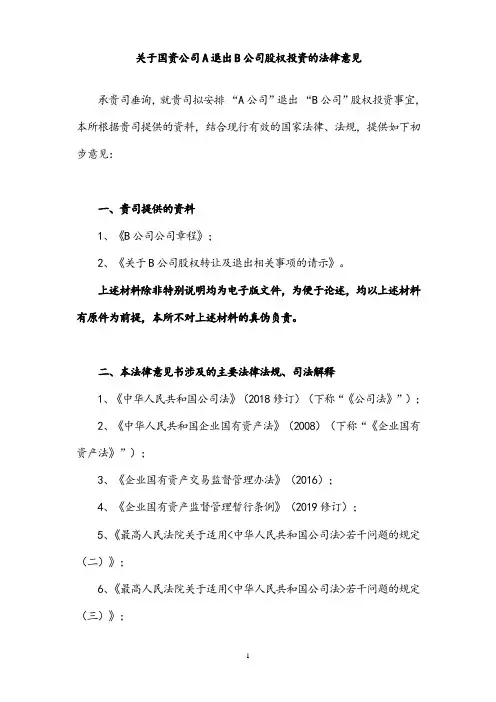 关于国资公司A退出B公司股权投资的法律意见

承贵司垂询，就贵司拟安排“A公司”退出“B公司”股权投资事宜，本所根据贵司提供的资料，结合现行有效的国家法律、法规，提供如下初步意见：

一、贵司提供的资料

1、《B公司公司章程》；

2、《关于B公司股权转让及退出相关事项的请示》。

上述材料除非特别说明均为电子版文件，为便于论述，均以上述材料有原件为前提，本所不对上述材料的真伪负责。

二、本法律意见书涉及的主要法律法规、司法解释

1、《中华人民共和国公司法》(2018修订)（下称“《公司法》”）；

2、《中华人民共和国企业国有资产法》(2008)（下称“《企业国有资产法》”）；

3、《企业国有资产交易监督管理办法》(2016)；

4、《企业国有资产监督管理暂行条例》(2019修订)；

5、《最高人民法院关于适用<中华人民共和国公司法>若干问题的规定（二）》；

6、《最高人民法院关于适用<中华人民共和国公司法>若干问题的规定（三）》；

1